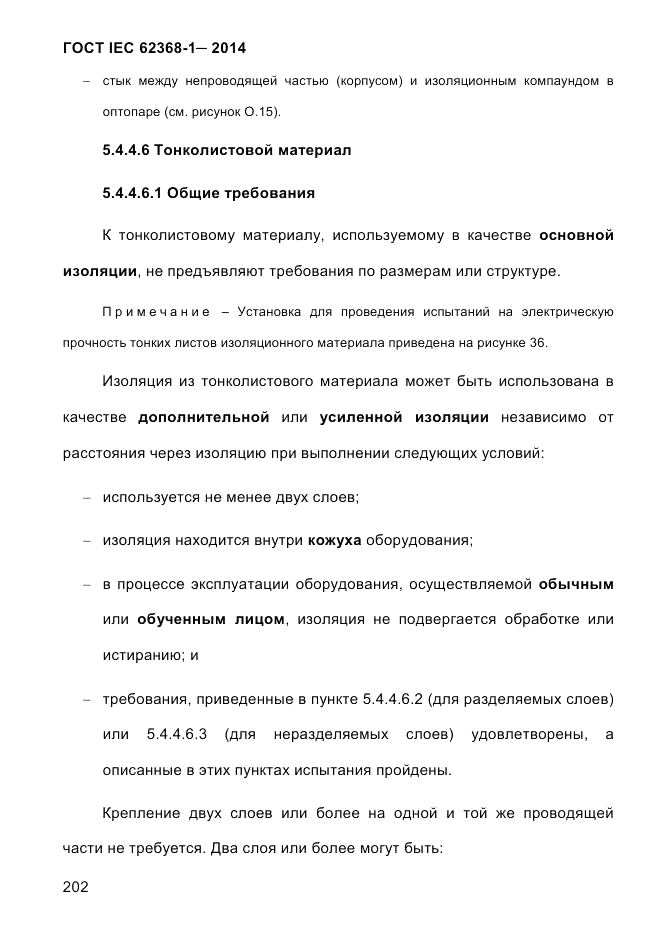 ГОСТ IEC 62368-1— 2014

– стык между непроводящей частью (корпусом) и изоляционным компаундом в оптопаре (см. рисунок О.15).

5.4.4.6 Тонколистовой материал

5.4.4.6.1 Общие требования

К тонколистовому материалу, используемому в качестве основной изоляции, не предъявляют требования по размерам или структуре.

Примечание – Установка для проведения испытаний на электрическую прочность тонких листов изоляционного материала приведена на рисунке 36.

Изоляция из тонколистового материала может быть использована в качестве дополнительной или усиленной изоляции независимо от расстояния через изоляцию при выполнении следующих условий:

– используется не менее двух слоев;

– изоляция находится внутри кожуха оборудования;

– в процессе эксплуатации оборудования, осуществляемой обычным или обученным лицом, изоляция не подвергается обработке или истиранию; и

– требования, приведенные в пункте 5.4.4.6.2 (для разделяемых слоев) или 5.4.4.6.3 (для неразделяемых слоев) удовлетворены, а описанные в этих пунктах испытания пройдены.

Крепление двух слоев или более на одной и той же проводящей части не требуется. Два слоя или более могут быть:

202